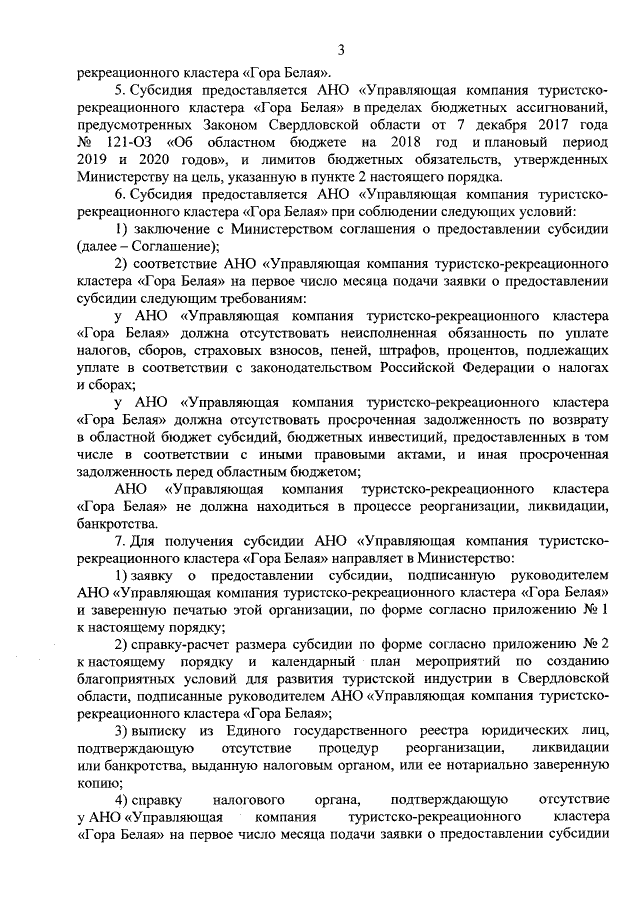 3

рекреационного кластера «Гора Белая».

5. Субсидия предоставляется АНО «Управляющая компания туристско-рекреационного кластера «Гора Белая» в пределах бюджетных ассигнований, предусмотренных Законом Свердловской области от 7 декабря 2017 года № 121-ОЗ «Об областном бюджете на 2018 год и плановый период 2019 и 2020 годов», и лимитов бюджетных обязательств, утвержденных Министерству на цель, указанную в пункте 2 настоящего порядка.

6. Субсидия предоставляется АНО «Управляющая компания туристско-рекреационного кластера «Гора Белая» при соблюдении следующих условий:

1) заключение с Министерством соглашения о предоставлении субсидии (далее – Соглашение);

2) соответствие АНО «Управляющая компания туристско-рекреационного кластера «Гора Белая» на первое число месяца подачи заявки о предоставлении субсидии следующим требованиям:

у АНО «Управляющая компания туристско-рекреационного кластера «Гора Белая» должна отсутствовать неисполненная обязанность по уплате налогов, сборов, страховых взносов, пеней, штрафов, процентов, подлежащих уплате в соответствии с законодательством Российской Федерации о налогах и сборах;

у АНО «Управляющая компания туристско-рекреационного кластера «Гора Белая» должна отсутствовать просроченная задолженность по возврату в областной бюджет субсидий, бюджетных инвестиций, предоставленных в том числе в соответствии с иными правовыми актами, и иная просроченная задолженность перед областным бюджетом;

АНО «Управляющая компания туристско-рекреационного кластера «Гора Белая» не должна находиться в процессе реорганизации, ликвидации, банкротства.

7. Для получения субсидии АНО «Управляющая компания туристско-рекреационного кластера «Гора Белая» направляет в Министерство:

1) заявку о предоставлении субсидии, подписанную руководителем АНО «Управляющая компания туристско-рекреационного кластера «Гора Белая» и заверенную печатью этой организации, по форме согласно приложению № 1 к настоящему порядку;

2) справку-расчет размера субсидии по форме согласно приложению № 2 к настоящему порядку и календарный план мероприятий по созданию благоприятных условий для развития туристской индустрии в Свердловской области, подписанные руководителем АНО «Управляющая компания туристско-рекреационного кластера «Гора Белая»;

3) выписку из Единого государственного реестра юридических лиц, подтверждающую отсутствие процедур реорганизации, ликвидации или банкротства, выданную налоговым органом, или ее нотариально заверенную копию;

4) справку налогового органа, подтверждающую отсутствие у АНО «Управляющая компания туристско-рекреационного кластера «Гора Белая» на первое число месяца подачи заявки о предоставлении субсидии